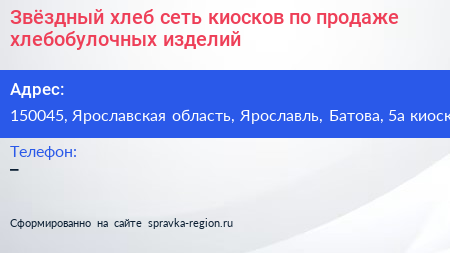 Звёздный хлеб сеть киосков по продаже хлебобулочных изделий

Адрес:
150045, Ярославская область, Ярославль, Батова, 5а киоск

Телефон:
–

Сформированно на сайте spravka-region.ru